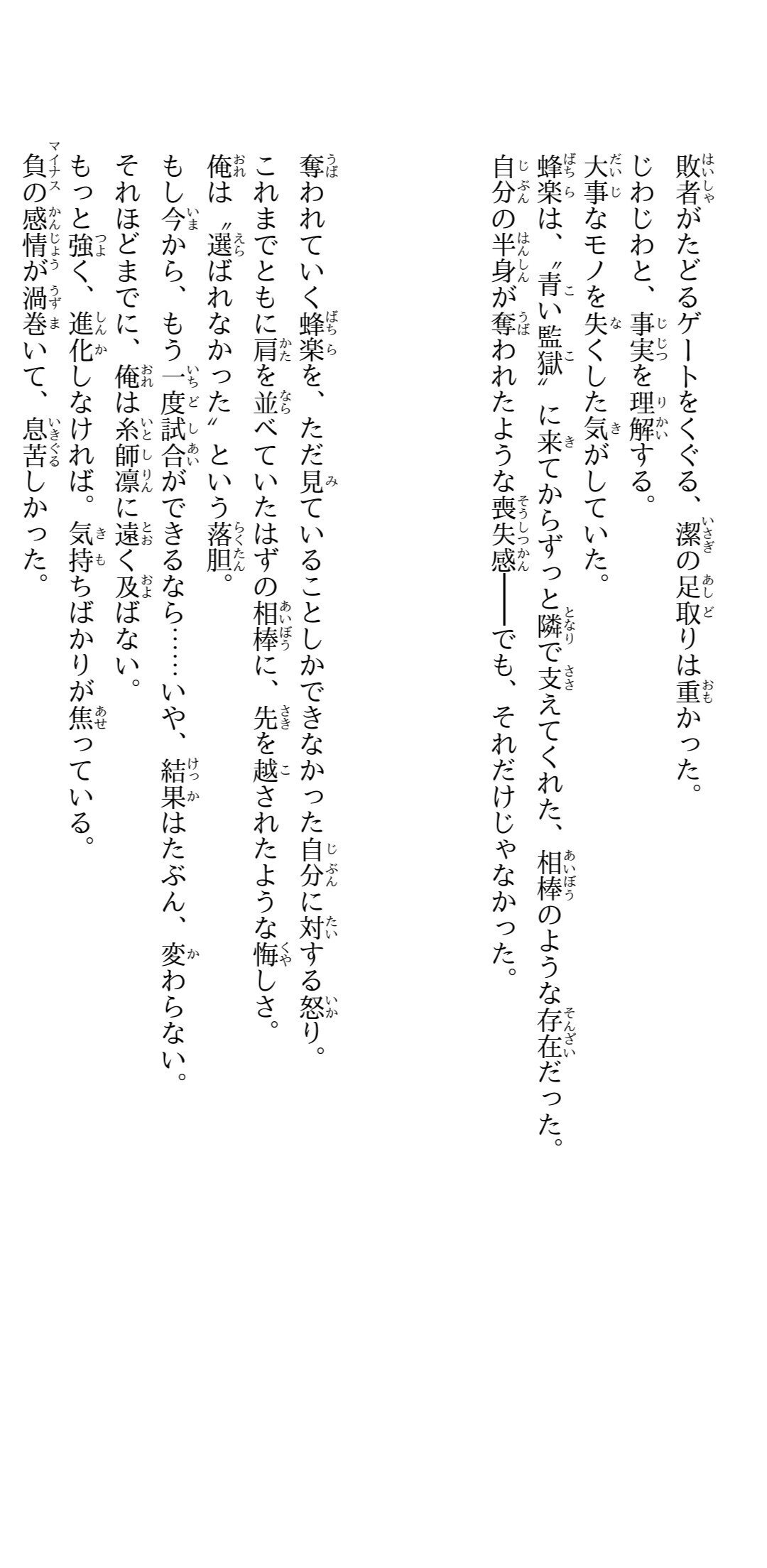 敗者がたどるゲートをくぐる、潔の足取りは重かった。
じわじわと、事実を理解する。
大事なモノを失くした気がしていた。
蜂楽は、〝青い監獄〟に来てからずっと隣で支えてくれた、相棒のような存在だった。
自分の半身が奪われたような喪失感――でも、それだけじゃなかった。

奪われていく蜂楽を、ただ見ていることしかできなかった自分に対する怒り。
これまでともに肩を並べていたはずの相棒に、先を越されたような悔しさ。
俺は〝選ばれなかった〟という落胆。
もし今から、もう一度試合ができるなら……いや、結果はたぶん、変わらない。
それほどまでに、俺は糸師凛に遠く及ばない。
もっと強く、進化しなければ。気持ちばかりが焦っている。
負の感情が渦巻いて、息苦しかった。